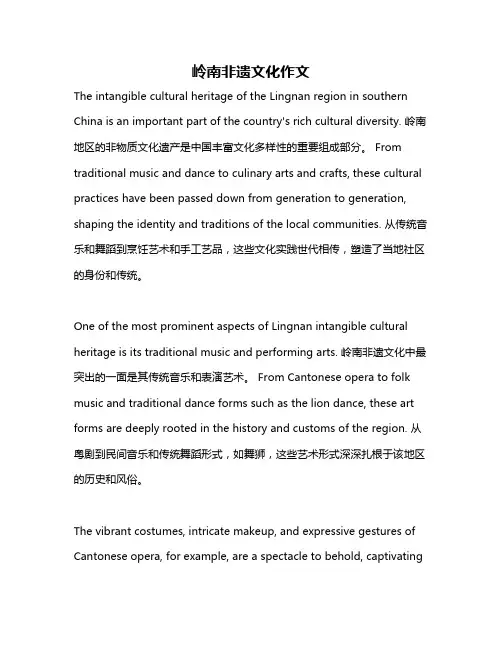 岭南非遗文化作文

The intangible cultural heritage of the Lingnan region in southern China is an important part of the country's rich cultural diversity. 岭南地区的非物质文化遗产是中国丰富文化多样性的重要组成部分。 From traditional music and dance to culinary arts and crafts, these cultural practices have been passed down from generation to generation, shaping the identity and traditions of the local communities. 从传统音乐和舞蹈到烹饪艺术和手工艺品，这些文化实践世代相传，塑造了当地社区的身份和传统。

One of the most prominent aspects of Lingnan intangible cultural heritage is its traditional music and performing arts. 岭南非遗文化中最突出的一面是其传统音乐和表演艺术。 From Cantonese opera to folk music and traditional dance forms such as the lion dance, these art forms are deeply rooted in the history and customs of the region. 从粤剧到民间音乐和传统舞蹈形式，如舞狮，这些艺术形式深深扎根于该地区的历史和风俗。

The vibrant costumes, intricate makeup, and expressive gestures of Cantonese opera, for example, are a spectacle to behold, captivating